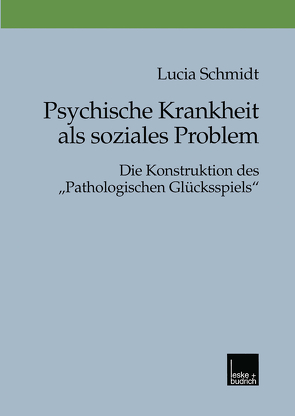 Lucia Schmidt

Psychische Krankheit als soziales Problem

Die Konstruktion des „Pathologischen Glücksspiels“

leske + budrich